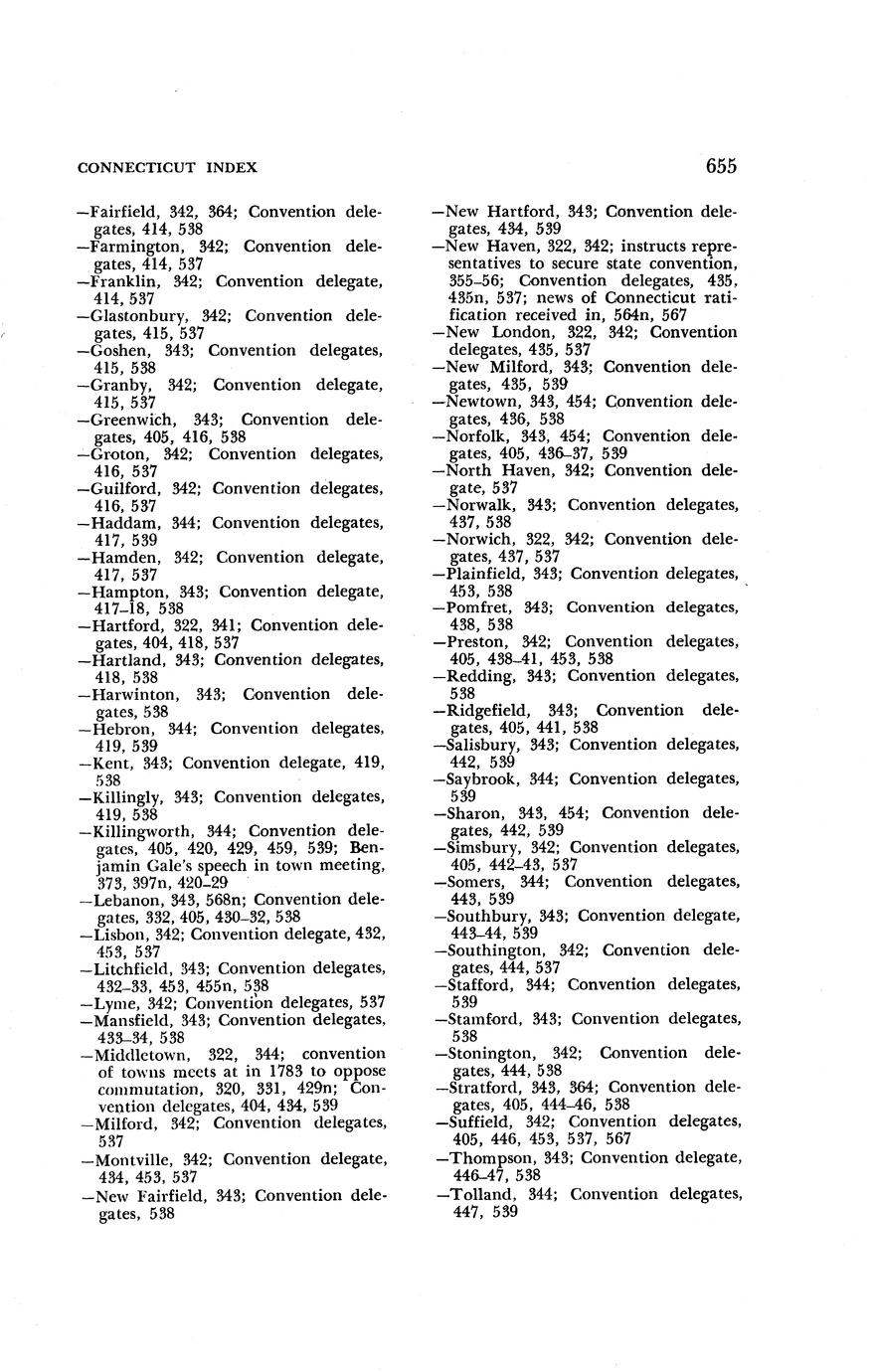 CONNECTICUT INDEX

655

—Fairfield, 342, 364; Convention delegates, 414, 538
—Farmington, 342; Convention delegates, 414, 537
—Franklin, 342; Convention delegate, 414, 537
—Glastonbury, 342; Convention delegates, 415, 537
—Goshen, 343; Convention delegates, 415, 538
—Granby, 342; Convention delegate, 415, 537
—Greenwich, 343; Convention delegates, 405, 416, 538
—Groton, 342; Convention delegates, 416, 537
—Guilford, 342; Convention delegates, 416, 537
—Haddam, 344; Convention delegates, 417, 539
—Hamden, 342; Convention delegate, 417, 537
—Hampton, 343; Convention delegate, 417–18, 538
—Hartford, 322, 341; Convention delegates, 404, 418, 537
—Hartland, 343; Convention delegates, 418, 538
—Harwinton, 343; Convention delegates, 538
—Hebron, 344; Convention delegates, 419, 539
—Kent, 343; Convention delegate, 419, 538
—Killingly, 343; Convention delegates, 419, 538
—Killingworth, 344; Convention delegates, 405, 420, 429, 459, 539; Benjamin Gale's speech in town meeting, 373, 397n, 420–29
—Lebanon, 343, 568n; Convention delegates, 332, 405, 430–32, 538
—Lisbon, 342; Convention delegate, 432, 453, 537
—Litchfield, 343; Convention delegates, 432–33, 453, 455n, 538
—Lyme, 342; Convention delegates, 537
—Mansfield, 343; Convention delegates, 433–34, 538
—Middletown, 322, 344; convention of towns meets at in 1783 to oppose commutation, 320, 331, 429n; Convention delegates, 404, 434, 539
—Milford, 342; Convention delegates, 537
—Montville, 342; Convention delegate, 434, 453, 537
—New Fairfield, 343; Convention delegates, 538
—New Hartford, 343; Convention delegates, 434, 539
—New Haven, 322, 342; instructs representatives to secure state convention, 355–56; Convention delegates, 435, 435n, 537; news of Connecticut ratification received in, 564n, 567
—New London, 322, 342; Convention delegates, 435, 537
—New Milford, 343; Convention delegates, 435, 539
—Newtown, 343, 454; Convention delegates, 436, 538
—Norfolk, 343, 454; Convention delegates, 405, 436–37, 539
—North Haven, 342; Convention delegate, 537
—Norwalk, 343; Convention delegates, 437, 538
—Norwich, 322, 342; Convention delegates, 437, 537
—Plainfield, 343; Convention delegates, 453, 538
—Pomfret, 343; Convention delegates, 438, 538
—Preston, 342; Convention delegates, 405, 438–41, 453, 538
—Redding, 343; Convention delegates, 538
—Ridgefield, 343; Convention delegates, 405, 441, 538
—Salisbury, 343; Convention delegates, 442, 539
—Saybrook, 344; Convention delegates, 539
—Sharon, 343, 454; Convention delegates, 442, 539
—Simsbury, 342; Convention delegates, 405, 442–43, 537
—Somers, 344; Convention delegates, 443, 539
—Southbury, 343; Convention delegate, 443–44, 539
—Southington, 342; Convention delegates, 444, 537
—Stafford, 344; Convention delegates, 539
—Stamford, 343; Convention delegates, 538
—Stonington, 342; Convention delegates, 444, 538
—Stratford, 343, 364; Convention delegates, 405, 444–46, 538
—Suffield, 342; Convention delegates, 405, 446, 453, 537, 567
—Thompson, 343; Convention delegate, 446–47, 538
—Tolland, 344; Convention delegates, 447, 539